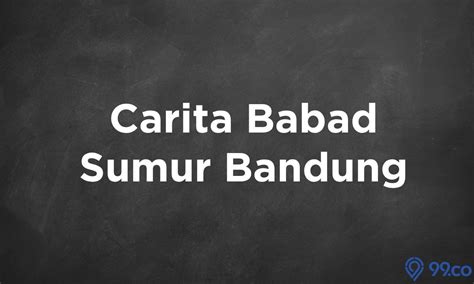 Carita Babad
Sumur Bandung

99.co